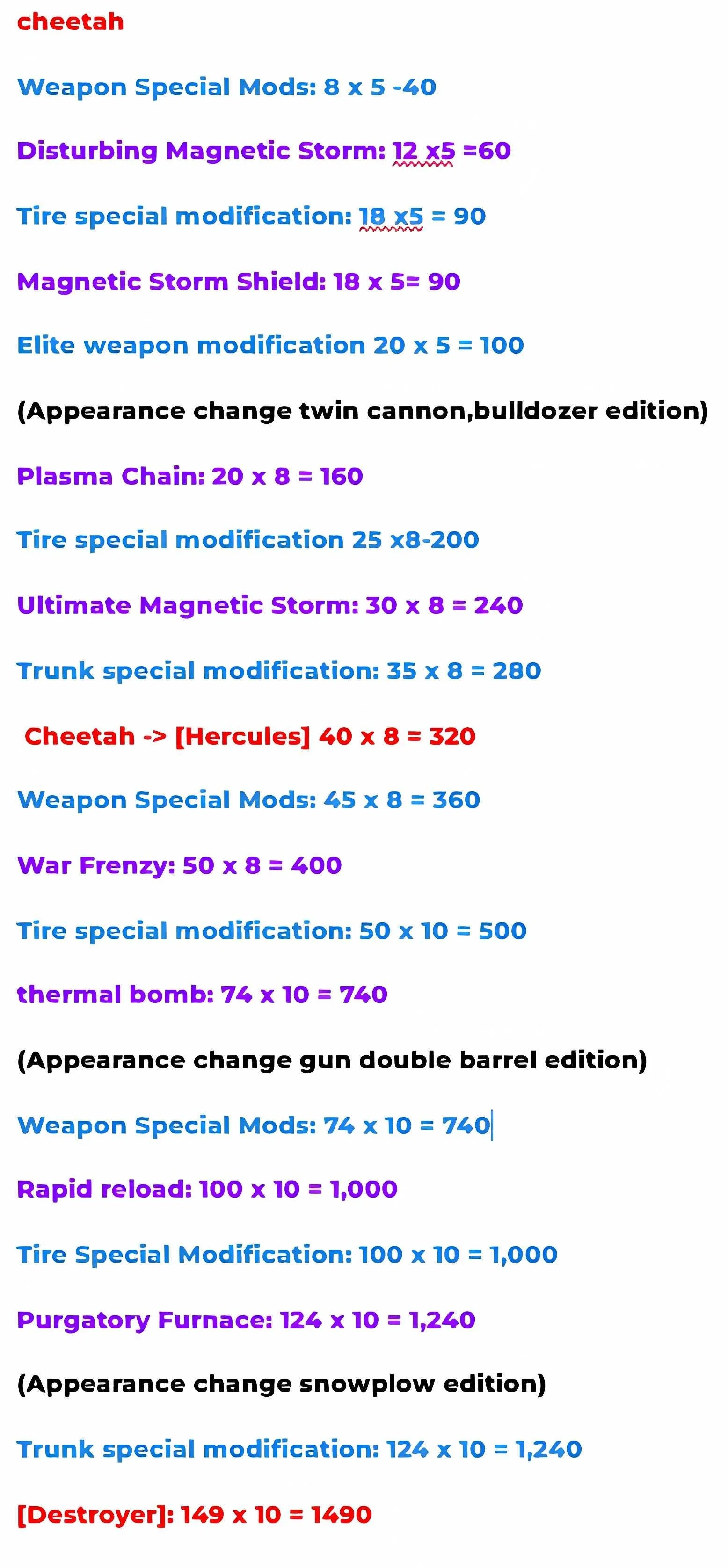 cheetah

Weapon Special Mods: 8 x 5 -40

Disturbing Magnetic Storm: 12 x5 =60

Tire special modification: 18 x5 = 90

Magnetic Storm Shield: 18 x 5= 90

Elite weapon modification 20 x 5 = 100

(Appearance change twin cannon,bulldozer edition)

Plasma Chain: 20 x 8 = 160

Tire special modification 25 x8-200

Ultimate Magnetic Storm: 30 x 8 = 240

Trunk special modification: 35 x 8 = 280

Cheetah -> [Hercules] 40 x 8 = 320

Weapon Special Mods: 45 x 8 = 360

War Frenzy: 50 x 8 = 400

Tire special modification: 50 x 10 = 500

thermal bomb: 74 x 10 = 740

(Appearance change gun double barrel edition)

Weapon Special Mods: 74 x 10 = 740

Rapid reload: 100 x 10 = 1,000

Tire Special Modification: 100 x 10 = 1,000

Purgatory Furnace: 124 x 10 = 1,240

(Appearance change snowplow edition)

Trunk special modification: 124 x 10 = 1,240

[Destroyer]: 149 x 10 = 1490